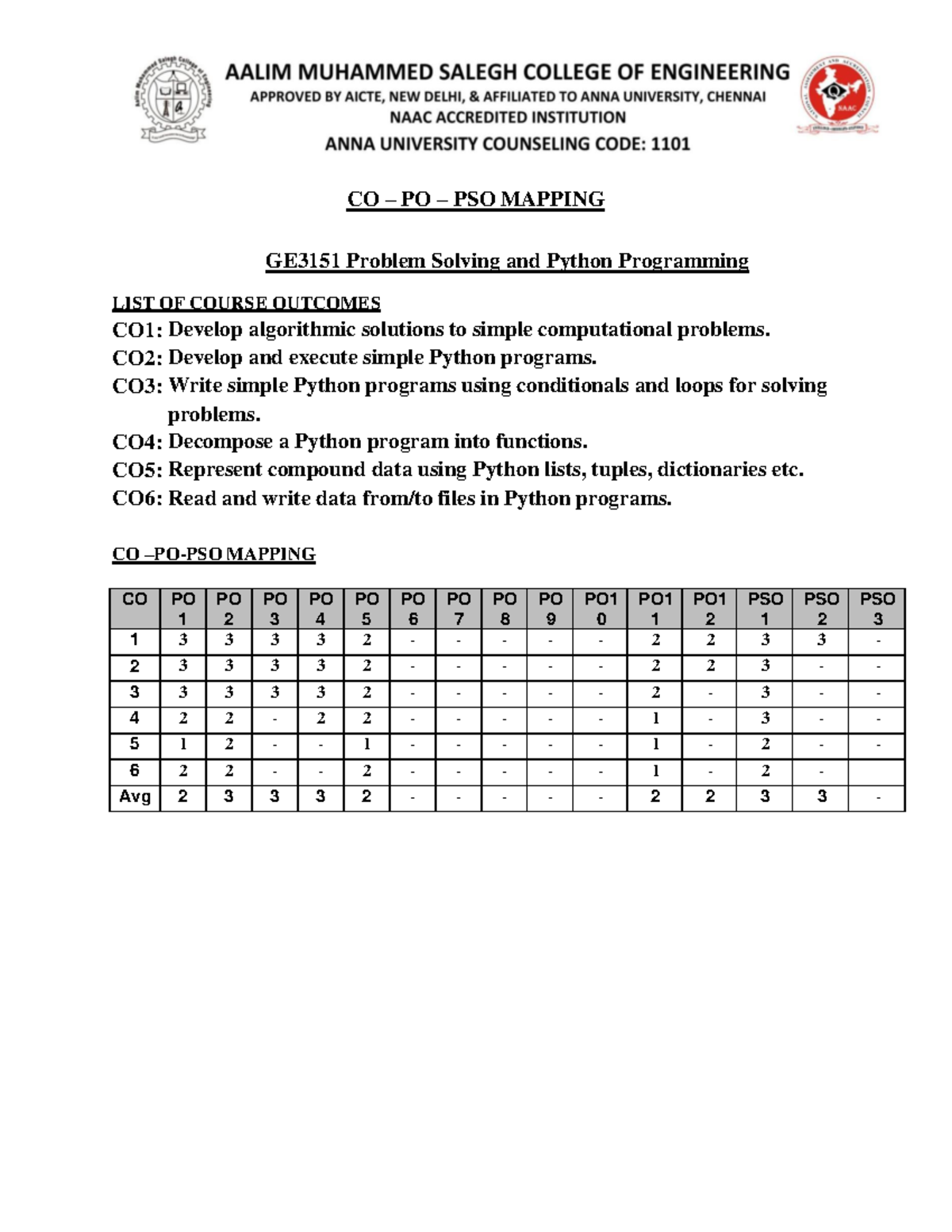 AALIM MUHAMMED SALEGH COLLEGE OF ENGINEERING
APPROVED BY AICTE, NEW DELHI, & AFFILIATED TO ANNA UNIVERSITY, CHENNAI
NAAC ACCREDITED INSTITUTION
ANNA UNIVERSITY COUNSELING CODE: 1101

CO – PO – PSO MAPPING

GE3151 Problem Solving and Python Programming

LIST OF COURSE OUTCOMES
CO1: Develop algorithmic solutions to simple computational problems.
CO2: Develop and execute simple Python programs.
CO3: Write simple Python programs using conditionals and loops for solving problems.
CO4: Decompose a Python program into functions.
CO5: Represent compound data using Python lists, tuples, dictionaries etc.
CO6: Read and write data from/to files in Python programs.

CO –PO-PSO MAPPING

| CO | PO 1 | PO 2 | PO 3 | PO 4 | PO 5 | PO 6 | PO 7 | PO 8 | PO 9 | PO1 0 | PO1 1 | PO1 2 | PSO 1 | PSO 2 | PSO 3 |
|---|---|---|---|---|---|---|---|---|---|---|---|---|---|---|---|
| 1 | 3 | 3 | 3 | 3 | 2 | - | - | - | - | - | 2 | 2 | 3 | 3 | - |
| 2 | 3 | 3 | 3 | 3 | 2 | - | - | - | - | - | 2 | 2 | 3 | - | - |
| 3 | 3 | 3 | 3 | 3 | 2 | - | - | - | - | - | 2 | - | 3 | - | - |
| 4 | 2 | 2 | - | 2 | 2 | - | - | - | - | - | 1 | - | 3 | - | - |
| 5 | 1 | 2 | - | - | 1 | - | - | - | - | - | 1 | - | 2 | - | - |
| 6 | 2 | 2 | - | - | 2 | - | - | - | - | - | 1 | - | 2 | - | |
| Avg | 2 | 3 | 3 | 3 | 2 | - | - | - | - | - | 2 | 2 | 3 | 3 | - |